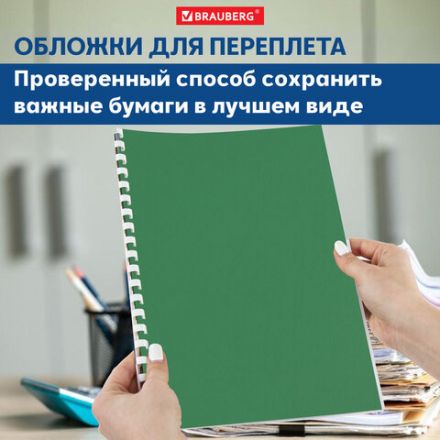 BRAUBERG®

ОБЛОЖКИ ДЛЯ ПЕРЕПЛЕТА

Проверенный способ сохранить важные бумаги в лучшем виде